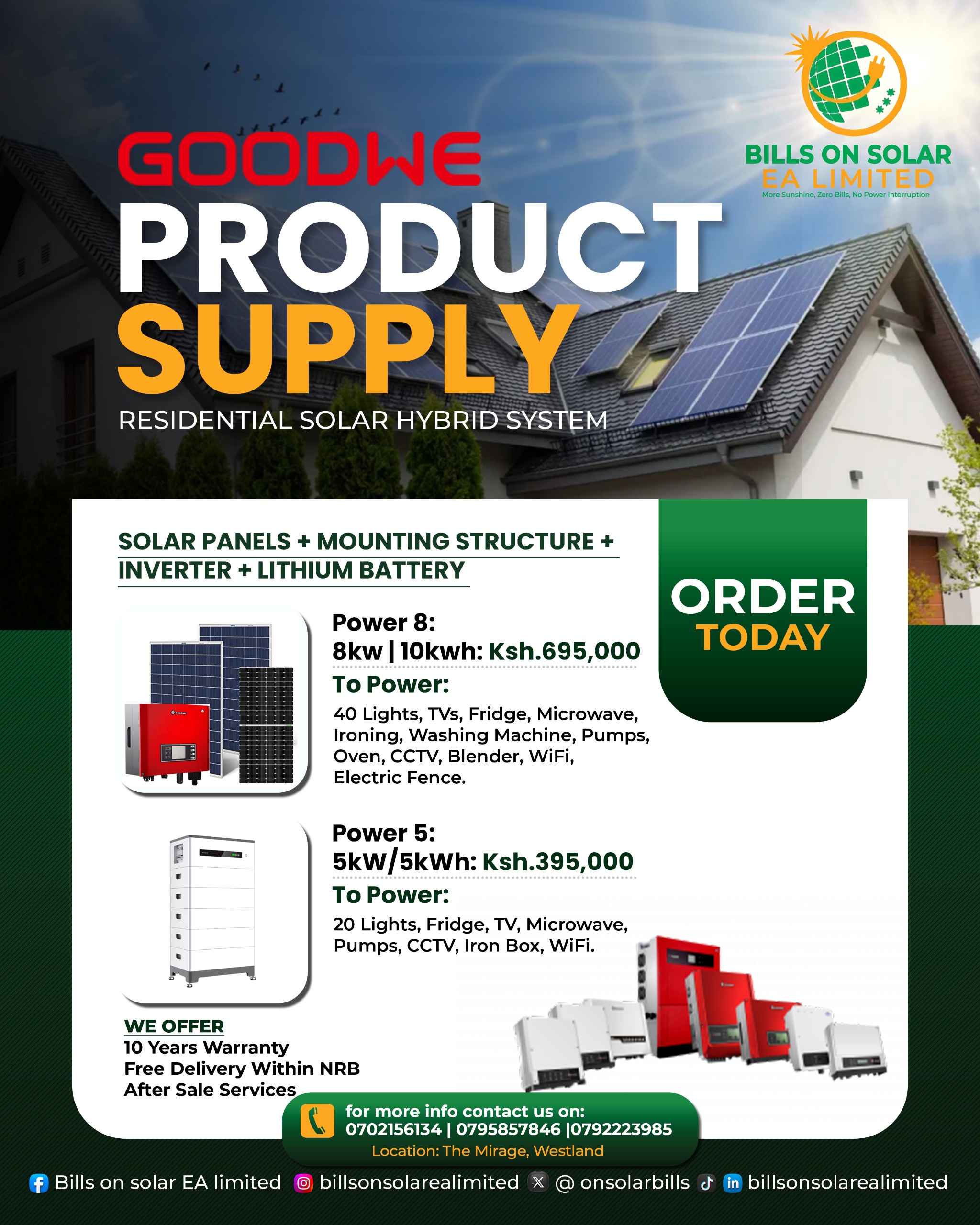 BILLS ON SOLAR
EA LIMITED
More Sunshine, Zero Bills, No Power Interruption

GOODWE
PRODUCT
SUPPLY
RESIDENTIAL SOLAR HYBRID SYSTEM

SOLAR PANELS + MOUNTING STRUCTURE + INVERTER + LITHIUM BATTERY

ORDER
TODAY

Power 8:
8kw | 10kwh: Ksh.695,000
To Power:
40 Lights, TVs, Fridge, Microwave, Ironing, Washing Machine, Pumps, Oven, CCTV, Blender, WiFi, Electric Fence.

Power 5:
5kW/5kWh: Ksh.395,000
To Power:
20 Lights, Fridge, TV, Microwave, Pumps, CCTV, Iron Box, WiFi.

WE OFFER
10 Years Warranty
Free Delivery Within NRB
After Sale Services

for more info contact us on:
0702156134 | 0795857846 |0792223985
Location: The Mirage, Westland

Bills on solar EA limited billsonsolarealimited @ onsolarbills billsonsolarealimited